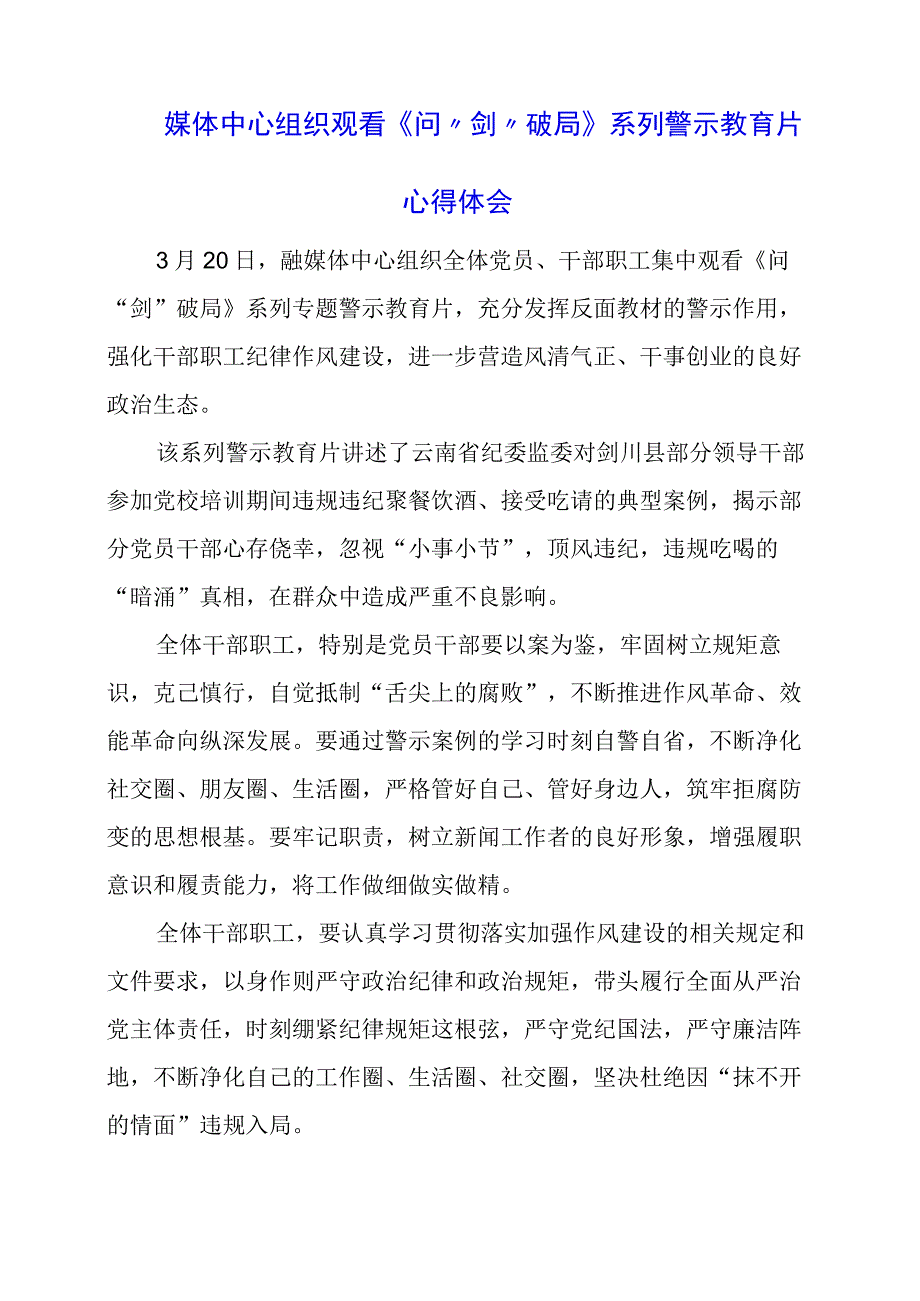 媒体中心组织观看《问〃剑〃破局》系列警示教育片心得体会

3月20日，融媒体中心组织全体党员、干部职工集中观看《问“剑”破局》系列专题警示教育片，充分发挥反面教材的警示作用，强化干部职工纪律作风建设，进一步营造风清气正、干事创业的良好政治生态。

该系列警示教育片讲述了云南省纪委监委对剑川县部分领导干部参加党校培训期间违规违纪聚餐饮酒、接受吃请的典型案例，揭示部分党员干部心存侥幸，忽视“小事小节”，顶风违纪，违规吃喝的“暗涌”真相，在群众中造成严重不良影响。

全体干部职工，特别是党员干部要以案为鉴，牢固树立规矩意识，克己慎行，自觉抵制“舌尖上的腐败”，不断推进作风革命、效能革命向纵深发展。要通过警示案例的学习时刻自警自省，不断净化社交圈、朋友圈、生活圈，严格管好自己、管好身边人，筑牢拒腐防变的思想根基。要牢记职责，树立新闻工作者的良好形象，增强履职意识和履责能力，将工作做细做实做精。

全体干部职工，要认真学习贯彻落实加强作风建设的相关规定和文件要求，以身作则严守政治纪律和政治规矩，带头履行全面从严治党主体责任，时刻绷紧纪律规矩这根弦，严守党纪国法，严守廉洁阵地，不断净化自己的工作圈、生活圈、社交圈，坚决杜绝因“抹不开的情面”违规入局。